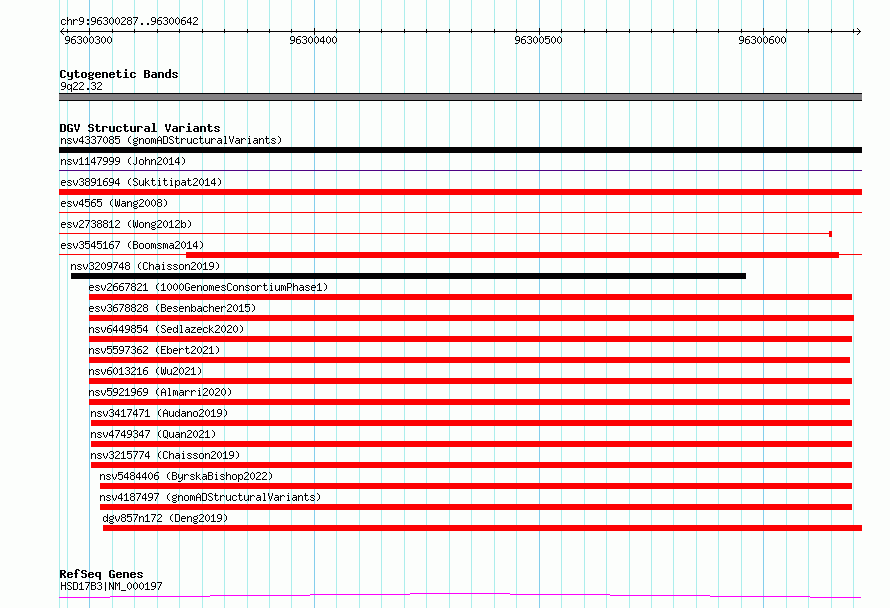 chr9:96300287..96300642

96300300

96300400

96300500

96300600

Cytogenetic Bands
9q22.32

DGV Structural Variants
nsv4337085 (gnomADStructuralVariants)

nsv1147999 (John2014)

esv3891694 (Suktitipat2014)

esv4565 (Wang2008)

esv2738812 (Wong2012b)

esv3545167 (Boomsma2014)

nsv3209748 (Chaisson2019)

esv2667821 (1000GenomesConsortiumPhase1)

esv3678828 (Besenbacher2015)

nsv6449854 (Sedlazeck2020)

nsv5597362 (Ebert2021)

nsv6013216 (Wu2021)

nsv5921969 (Almarri2020)

nsv3417471 (Audano2019)

nsv4749347 (Quan2021)

nsv3215774 (Chaisson2019)

nsv5484406 (ByrskaBishop2022)

nsv4187497 (gnomADStructuralVariants)

dgv857n172 (Deng2019)

RefSeq Genes
HSD17B3|NM_000197